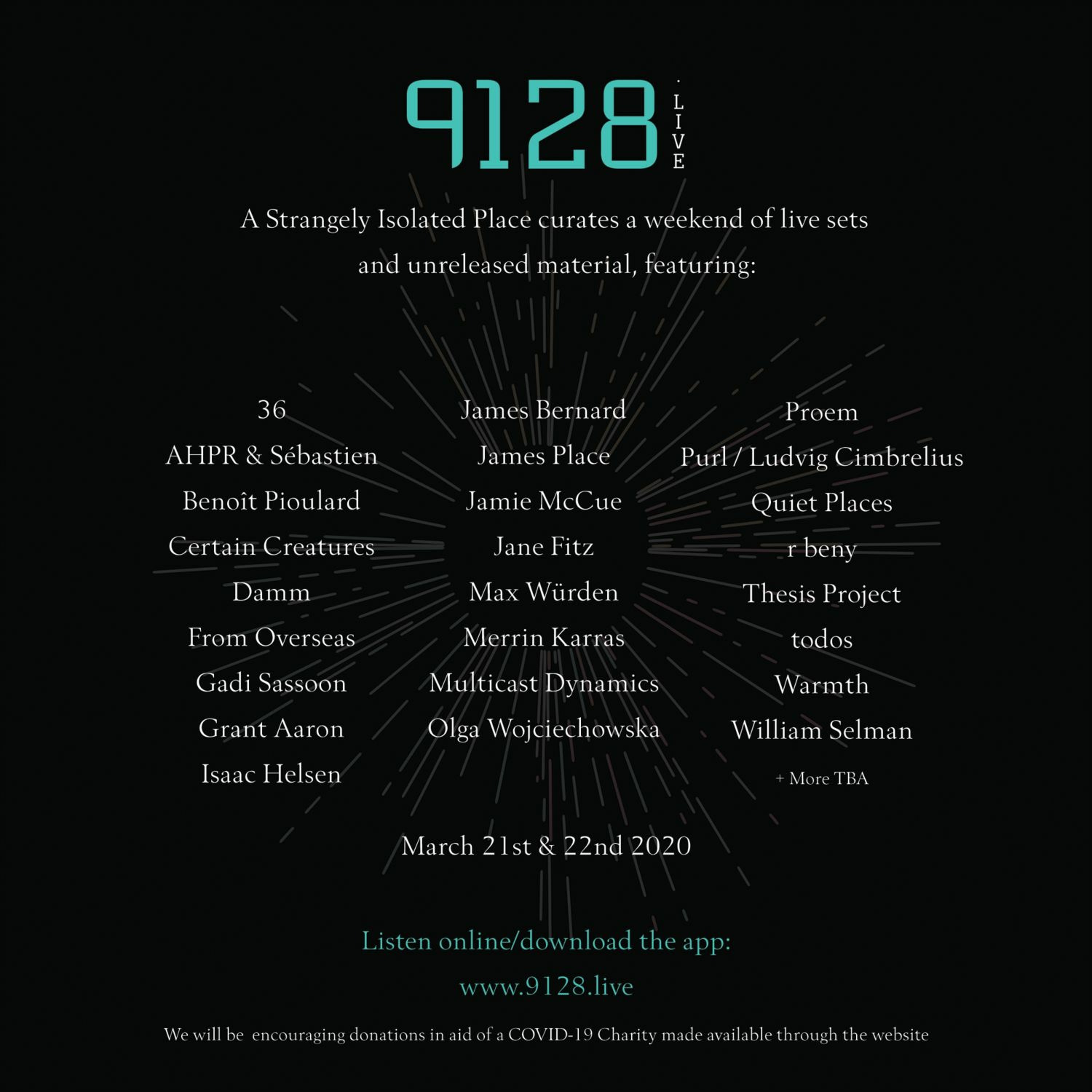 9128 .LIVE

A Strangely Isolated Place curates a weekend of live sets and unreleased material, featuring:

36
AHPR & Sébastien
Benoît Pioulard
Certain Creatures
Damm
From Overseas
Gadi Sassoon
Grant Aaron
Isaac Helsen

James Bernard
James Place
Jamie McCue
Jane Fitz
Max Würden
Merrin Karras
Multicast Dynamics
Olga Wojciechowska

Proem
Purl / Ludvig Cimbrelius
Quiet Places
r beny
Thesis Project
todos
Warmth
William Selman
+ More TBA

March 21st & 22nd 2020

Listen online/download the app:

www.9128.live

We will be encouraging donations in aid of a COVID-19 Charity made available through the website